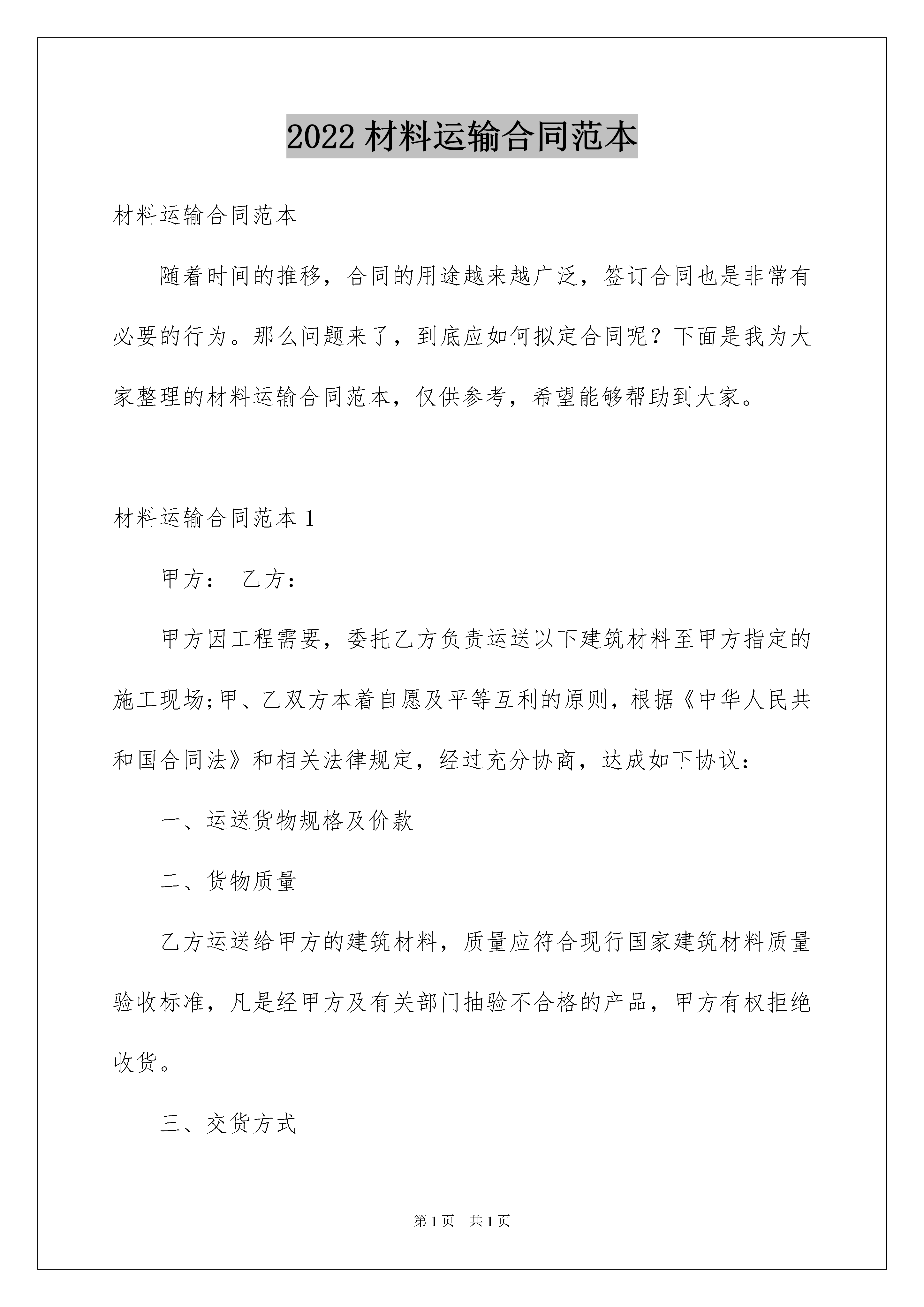 2022 材料运输合同范本

材料运输合同范本

随着时间的推移，合同的用途越来越广泛，签订合同也是非常有必要的行为。那么问题来了，到底应如何拟定合同呢？下面是我为大家整理的材料运输合同范本，仅供参考，希望能够帮助到大家。

材料运输合同范本 1

甲方：　乙方：

甲方因工程需要，委托乙方负责运送以下建筑材料至甲方指定的施工现场;甲、乙双方本着自愿及平等互利的原则，根据《中华人民共和国合同法》和相关法律规定，经过充分协商，达成如下协议：

一、运送货物规格及价款

二、货物质量

乙方运送给甲方的建筑材料，质量应符合现行国家建筑材料质量验收标准，凡是经甲方及有关部门抽验不合格的产品，甲方有权拒绝收货。

三、交货方式

第 1 页　共 1 页